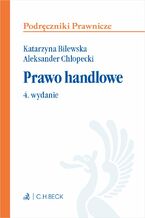 Podręczniki Prawnicze

Katarzyna Bilewska
Aleksander Chłopecki

Prawo handlowe

4. wydanie

C.H.BECK